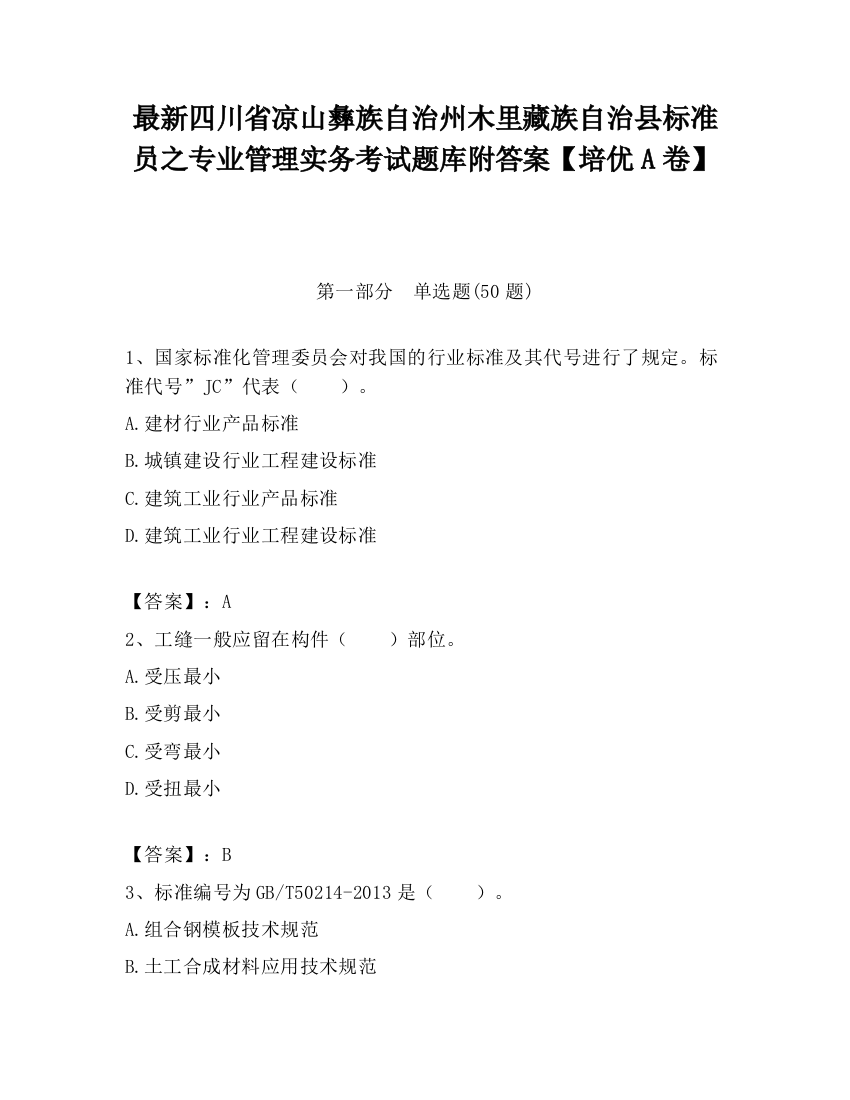 最新四川省凉山彝族自治州木里藏族自治县标准员之专业管理实务考试题库附答案【培优A卷】

第一部分　单选题(50题)

1、国家标准化管理委员会对我国的行业标准及其代号进行了规定。标准代号”JC”代表（　　）。

A.建材行业产品标准

B.城镇建设行业工程建设标准

C.建筑工业行业产品标准

D.建筑工业行业工程建设标准

【答案】：A

2、工缝一般应留在构件（　　）部位。

A.受压最小

B.受剪最小

C.受弯最小

D.受扭最小

【答案】：B

3、标准编号为GB/T50214-2013是（　　）。

A.组合钢模板技术规范

B.土工合成材料应用技术规范